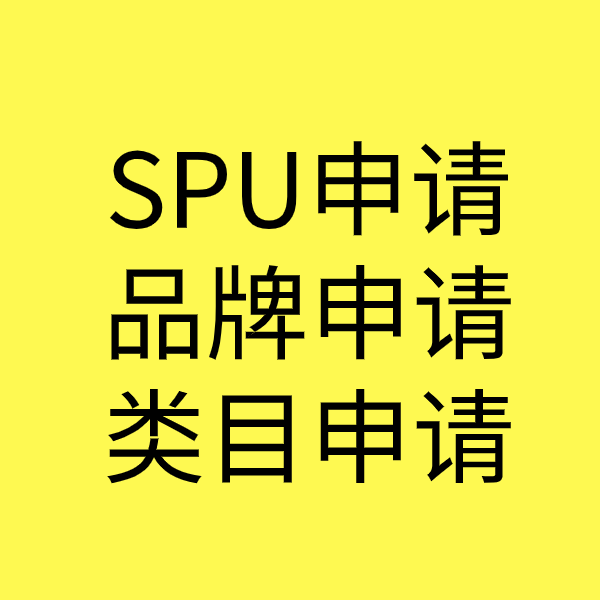 SPU申请
品牌申请
类目申请